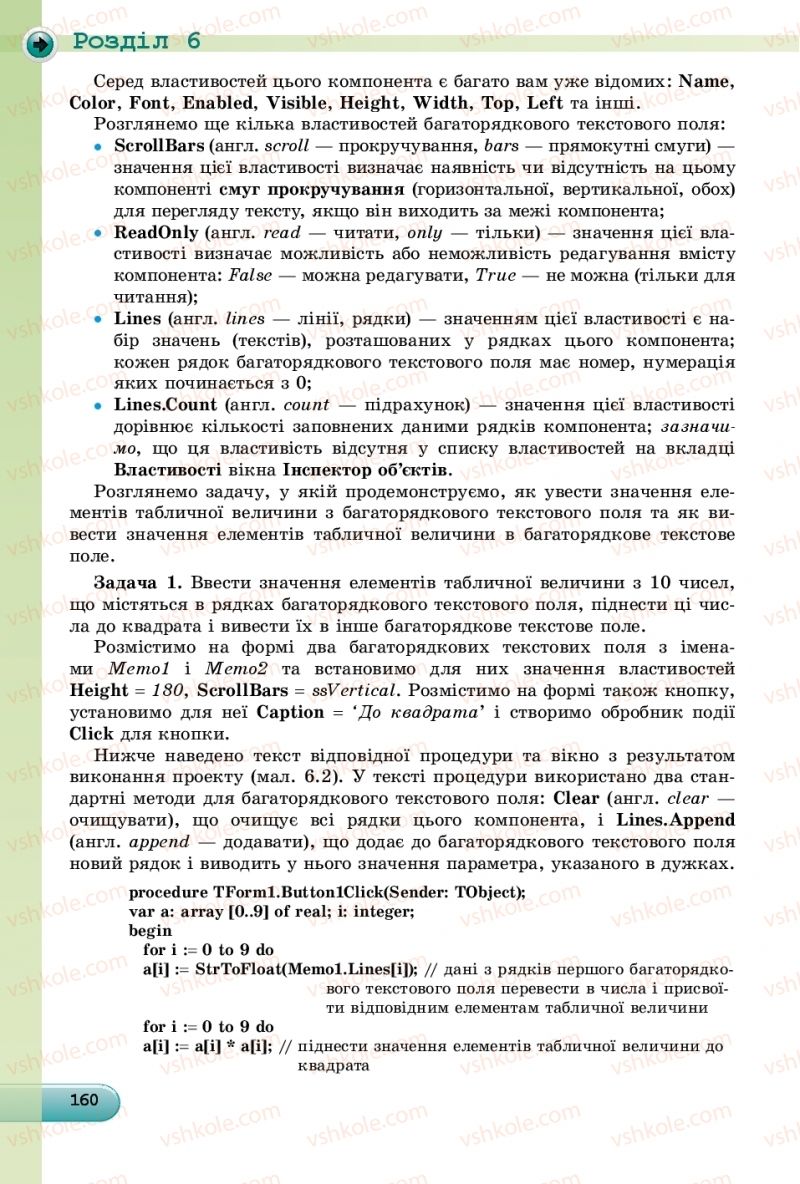 Розділ 6

Серед властивостей цього компонента є багато вам уже відомих: Name, Color, Font, Enabled, Visible, Height, Width, Top, Left та інші.

Розглянемо ще кілька властивостей багаторядкового текстового поля:

• ScrollBars (англ. scroll — прокручування, bars — прямокутні смуги) — значення цієї властивості визначає наявність чи відсутність на цьому компоненті смуг прокручування (горизонтальної, вертикальної, обох) для перегляду тексту, якщо він виходить за межі компонента;

• ReadOnly (англ. read — читати, only — тільки) — значення цієї властивості визначає можливість або неможливість редагування вмісту компонента: False — можна редагувати, True — не можна (тільки для читання);

• Lines (англ. lines — лінії, рядки) — значенням цієї властивості є набір значень (текстів), розташованих у рядках цього компонента; кожен рядок багаторядкового текстового поля має номер, нумерація яких починається з 0;

• Lines.Count (англ. count — підрахунок) — значення цієї властивості дорівнює кількості заповнених даними рядків компонента; зазначимо, що ця властивість відсутня у списку властивостей на вкладці Властивості вікна Інспектор об'єктів.

Розглянемо задачу, у якій продемонструємо, як увести значення елементів табличної величини з багаторядкового текстового поля та як вивести значення елементів табличної величини в багаторядкове текстове поле.

Задача 1. Ввести значення елементів табличної величини з 10 чисел, що містяться в рядках багаторядкового текстового поля, піднести ці числа до квадрата і вивести їх в інше багаторядкове текстове поле.

Розмістимо на формі два багаторядкових текстових поля з іменами Memo1 і Memo2 та встановимо для них значення властивостей Height = 180, ScrollBars = ssVertical. Розмістимо на формі також кнопку, установимо для неї Caption = 'До квадрата' і створимо обробник події Click для кнопки.

Нижче наведено текст відповідної процедури та вікно з результатом виконання проекту (мал. 6.2). У тексті процедури використано два стандартні методи для багаторядкового текстового поля: Clear (англ. clear — очищувати), що очищує всі рядки цього компонента, і Lines.Append (англ. append — додавати), що додає до багаторядкового текстового поля новий рядок і виводить у нього значення параметра, указаного в дужках.

procedure TForm1.Button1Click(Sender: TObject);
var a: array [0..9] of real; i: integer;
begin
for i := 0 to 9 do
a[i] := StrToFloat(Memo1.Lines[i]); // дані з рядків першого багаторядкового текстового поля перевести в числа і присвоїти відповідним елементам табличної величини
for i := 0 to 9 do
a[i] := a[i] * a[i]; // піднести значення елементів табличної величини до квадрата

160

vshkole.com